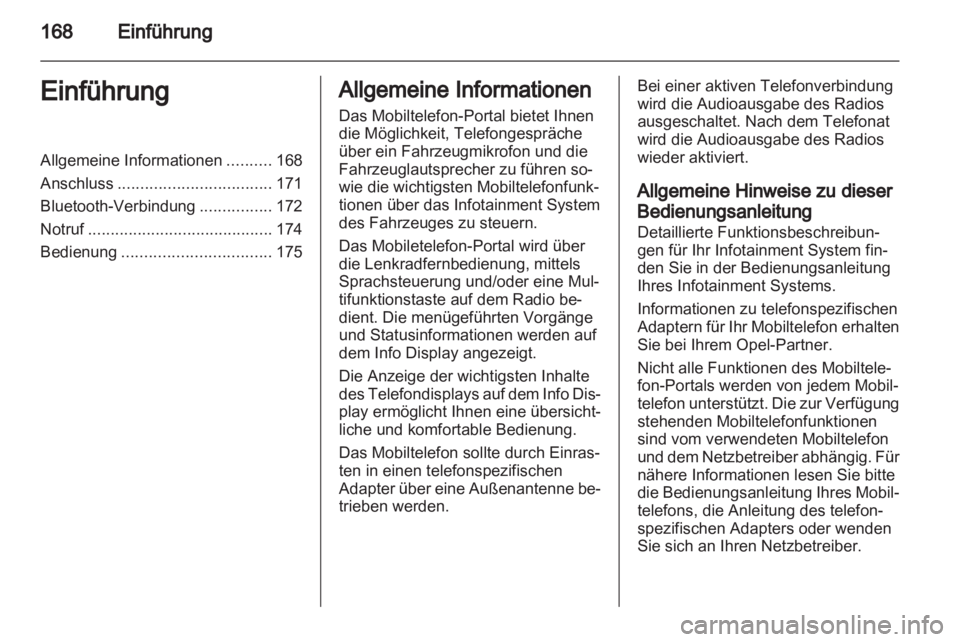 168 Einführung

Einführung

Allgemeine Informationen .......... 168
Anschluss .................................. 171
Bluetooth-Verbindung ................ 172
Notruf ......................................... 174
Bedienung ................................. 175

Allgemeine Informationen

Das Mobiltelefon-Portal bietet Ihnen die Möglichkeit, Telefongespräche über ein Fahrzeugmikrofon und die Fahrzeuglautsprecher zu führen sowie die wichtigsten Mobiltelefonfunktionen über das Infotainment System des Fahrzeuges zu steuern.

Das Mobiletelefon-Portal wird über die Lenkradfernbedienung, mittels Sprachsteuerung und/oder eine Multifunktionstaste auf dem Radio bedient. Die menügeführten Vorgänge und Statusinformationen werden auf dem Info Display angezeigt.

Die Anzeige der wichtigsten Inhalte des Telefondisplays auf dem Info Display ermöglicht Ihnen eine übersichtliche und komfortable Bedienung.

Das Mobiltelefon sollte durch Einrasten in einen telefonspezifischen Adapter über eine Außenantenne betrieben werden.

Bei einer aktiven Telefonverbindung wird die Audioausgabe des Radios ausgeschaltet. Nach dem Telefonat wird die Audioausgabe des Radios wieder aktiviert.

Allgemeine Hinweise zu dieser Bedienungsanleitung

Detaillierte Funktionsbeschreibungen für Ihr Infotainment System finden Sie in der Bedienungsanleitung Ihres Infotainment Systems.

Informationen zu telefonspezifischen Adaptern für Ihr Mobiltelefon erhalten Sie bei Ihrem Opel-Partner.

Nicht alle Funktionen des Mobiltelefon-Portals werden von jedem Mobiltelefon unterstützt. Die zur Verfügung stehenden Mobiltelefonfunktionen sind vom verwendeten Mobiltelefon und dem Netzbetreiber abhängig. Für nähere Informationen lesen Sie bitte die Bedienungsanleitung Ihres Mobiltelefons, die Anleitung des telefonspezifischen Adapters oder wenden Sie sich an Ihren Netzbetreiber.

carmanualsonline.info